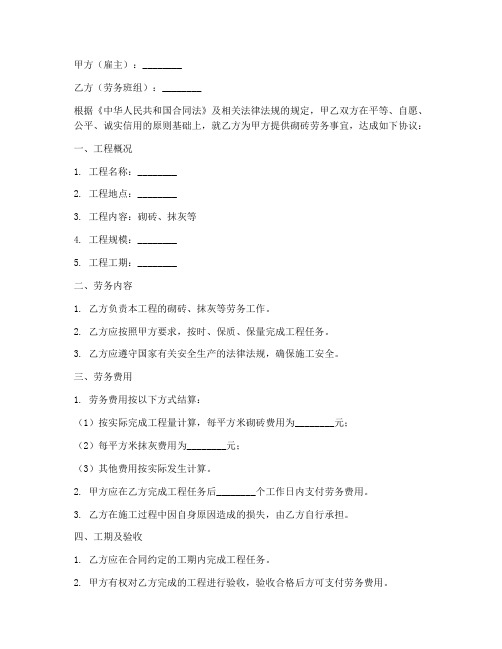 甲方（雇主）：________

乙方（劳务班组）：________

根据《中华人民共和国合同法》及相关法律法规的规定，甲乙双方在平等、自愿、公平、诚实信用的原则基础上，就乙方为甲方提供砌砖劳务事宜，达成如下协议：

一、工程概况

1. 工程名称：________

2. 工程地点：________

3. 工程内容：砌砖、抹灰等

4. 工程规模：________

5. 工程工期：________

二、劳务内容

1. 乙方负责本工程的砌砖、抹灰等劳务工作。

2. 乙方应按照甲方要求，按时、保质、保量完成工程任务。

3. 乙方应遵守国家有关安全生产的法律法规，确保施工安全。

三、劳务费用

1. 劳务费用按以下方式结算：

（1）按实际完成工程量计算，每平方米砌砖费用为________元；

（2）每平方米抹灰费用为________元；

（3）其他费用按实际发生计算。

2. 甲方应在乙方完成工程任务后________个工作日内支付劳务费用。

3. 乙方在施工过程中因自身原因造成的损失，由乙方自行承担。

四、工期及验收

1. 乙方应在合同约定的工期内完成工程任务。

2. 甲方有权对乙方完成的工程进行验收，验收合格后方可支付劳务费用。